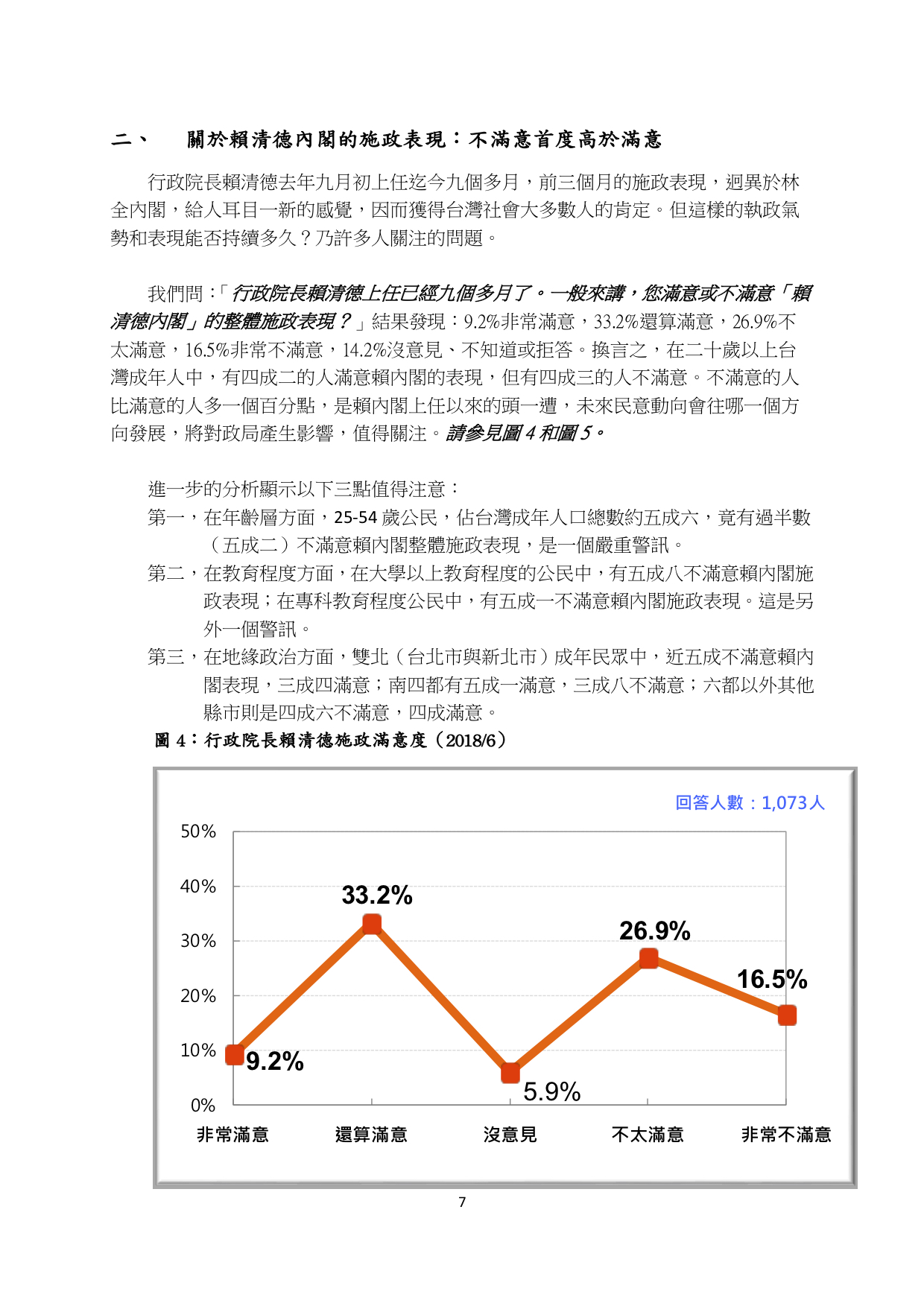 二、　關於賴清德內閣的施政表現：不滿意首度高於滿意

行政院長賴清德去年九月初上任迄今九個多月，前三個月的施政表現，迥異於林全內閣，給人耳目一新的感覺，因而獲得台灣社會大多數人的肯定。但這樣的執政氣勢和表現能否持續多久？乃許多人關注的問題。

我們問：「行政院長賴清德上任已經九個多月了。一般來講，您滿意或不滿意「賴清德內閣」的整體施政表現？」結果發現：9.2%非常滿意，33.2%還算滿意，26.9%不太滿意，16.5%非常不滿意，14.2%沒意見、不知道或拒答。換言之，在二十歲以上台灣成年人中，有四成二的人滿意賴內閣的表現，但有四成三的人不滿意。不滿意的人比滿意的人多一個百分點，是賴內閣上任以來的頭一遭，未來民意動向會往哪一個方向發展，將對政局產生影響，值得關注。請參見圖 4 和圖 5。

進一步的分析顯示以下三點值得注意：
第一，在年齡層方面，25-54 歲公民，佔台灣成年人口總數約五成六，竟有過半數（五成二）不滿意賴內閣整體施政表現，是一個嚴重警訊。
第二，在教育程度方面，在大學以上教育程度的公民中，有五成八不滿意賴內閣施政表現；在專科教育程度公民中，有五成一不滿意賴內閣施政表現。這是另外一個警訊。
第三，在地緣政治方面，雙北（台北市與新北市）成年民眾中，近五成不滿意賴內閣表現，三成四滿意；南四都有五成一滿意，三成八不滿意；六都以外其他縣市則是四成六不滿意，四成滿意。

圖 4：行政院長賴清德施政滿意度（2018/6）

回答人數：1,073人

50%
40%
30%
20%
10%
0%

9.2%
33.2%
5.9%
26.9%
16.5%

非常滿意　還算滿意　沒意見　不太滿意　非常不滿意

7